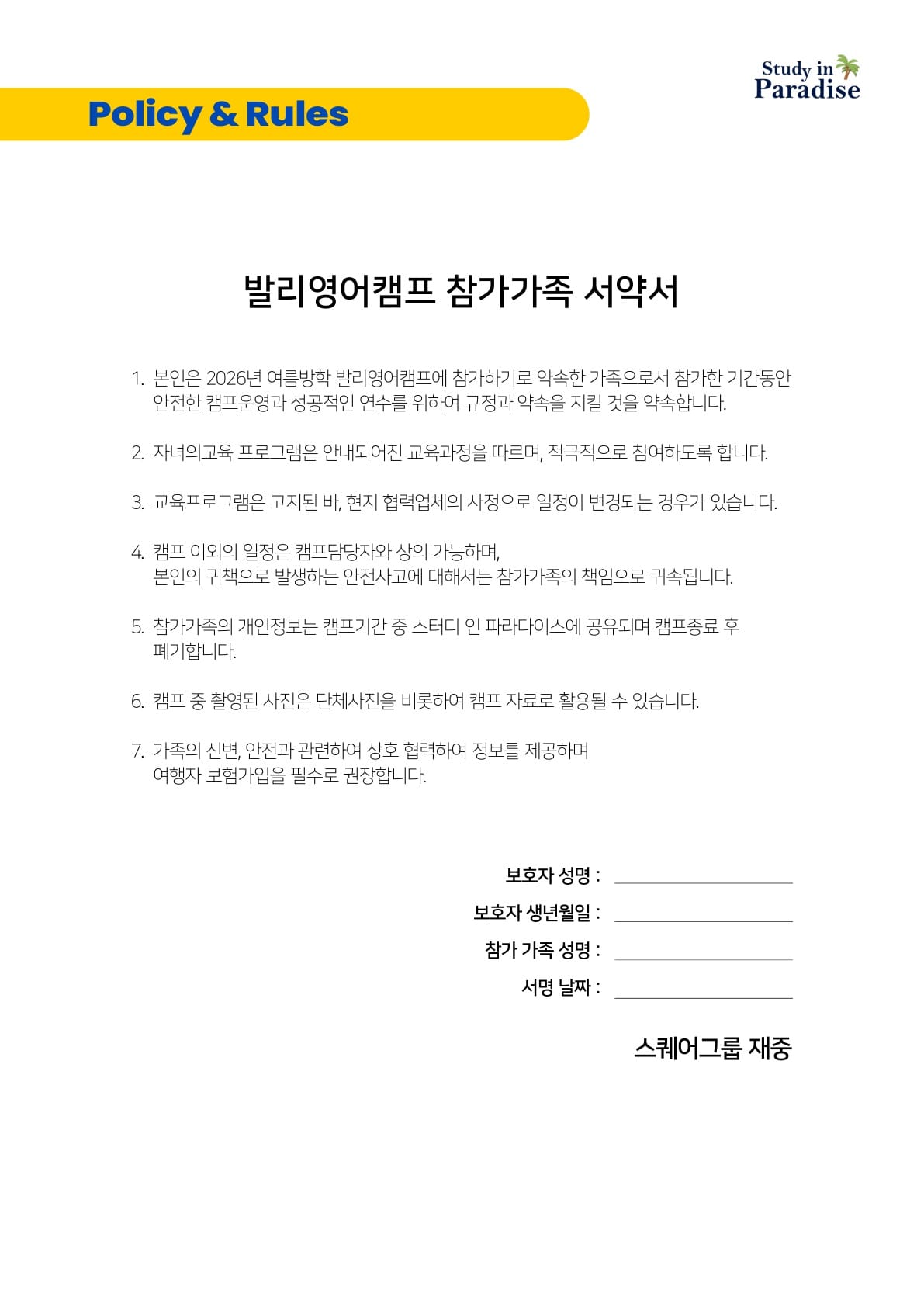 Study in Paradise

Policy & Rules

발리영어캠프 참가가족 서약서

1. 본인은 2026년 여름방학 발리영어캠프에 참가하기로 약속한 가족으로서 참가한 기간동안 안전한 캠프운영과 성공적인 연수를 위하여 규정과 약속을 지킬 것을 약속합니다.

2. 자녀의교육 프로그램은 안내되어진 교육과정을 따르며, 적극적으로 참여하도록 합니다.

3. 교육프로그램은 고지된 바, 현지 협력업체의 사정으로 일정이 변경되는 경우가 있습니다.

4. 캠프 이외의 일정은 캠프담당자와 상의 가능하며,
본인의 귀책으로 발생하는 안전사고에 대해서는 참가가족의 책임으로 귀속됩니다.

5. 참가가족의 개인정보는 캠프기간 중 스터디 인 파라다이스에 공유되며 캠프종료 후 폐기합니다.

6. 캠프 중 촬영된 사진은 단체사진을 비롯하여 캠프 자료로 활용될 수 있습니다.

7. 가족의 신변, 안전과 관련하여 상호 협력하여 정보를 제공하며
여행자 보험가입을 필수로 권장합니다.

보호자 성명 :
보호자 생년월일 :
참가 가족 성명 :
서명 날짜 :

스퀘어그룹 재중